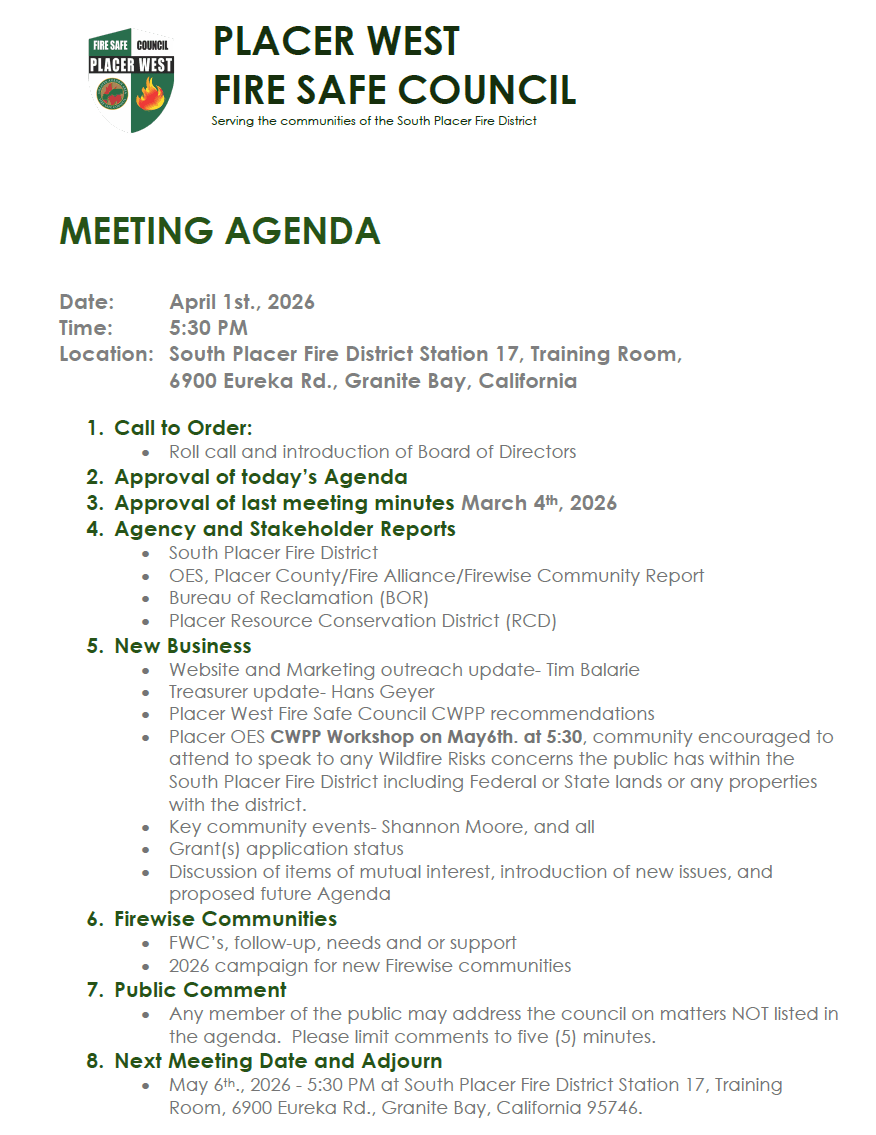 FIRE SAFE COUNCIL
PLACER WEST

PLACER WEST
FIRE SAFE COUNCIL
Serving the communities of the South Placer Fire District

MEETING AGENDA

Date: April 1st., 2026
Time: 5:30 PM
Location: South Placer Fire District Station 17, Training Room, 6900 Eureka Rd., Granite Bay, California

1. Call to Order:
• Roll call and introduction of Board of Directors
2. Approval of today's Agenda
3. Approval of last meeting minutes March 4th, 2026
4. Agency and Stakeholder Reports
• South Placer Fire District
• OES, Placer County/Fire Alliance/Firewise Community Report
• Bureau of Reclamation (BOR)
• Placer Resource Conservation District (RCD)
5. New Business
• Website and Marketing outreach update- Tim Balarie
• Treasurer update- Hans Geyer
• Placer West Fire Safe Council CWPP recommendations
• Placer OES CWPP Workshop on May6th. at 5:30, community encouraged to attend to speak to any Wildfire Risks concerns the public has within the South Placer Fire District including Federal or State lands or any properties with the district.
• Key community events- Shannon Moore, and all
• Grant(s) application status
• Discussion of items of mutual interest, introduction of new issues, and proposed future Agenda
6. Firewise Communities
• FWC's, follow-up, needs and or support
• 2026 campaign for new Firewise communities
7. Public Comment
• Any member of the public may address the council on matters NOT listed in the agenda. Please limit comments to five (5) minutes.
8. Next Meeting Date and Adjourn
• May 6th., 2026 - 5:30 PM at South Placer Fire District Station 17, Training Room, 6900 Eureka Rd., Granite Bay, California 95746.